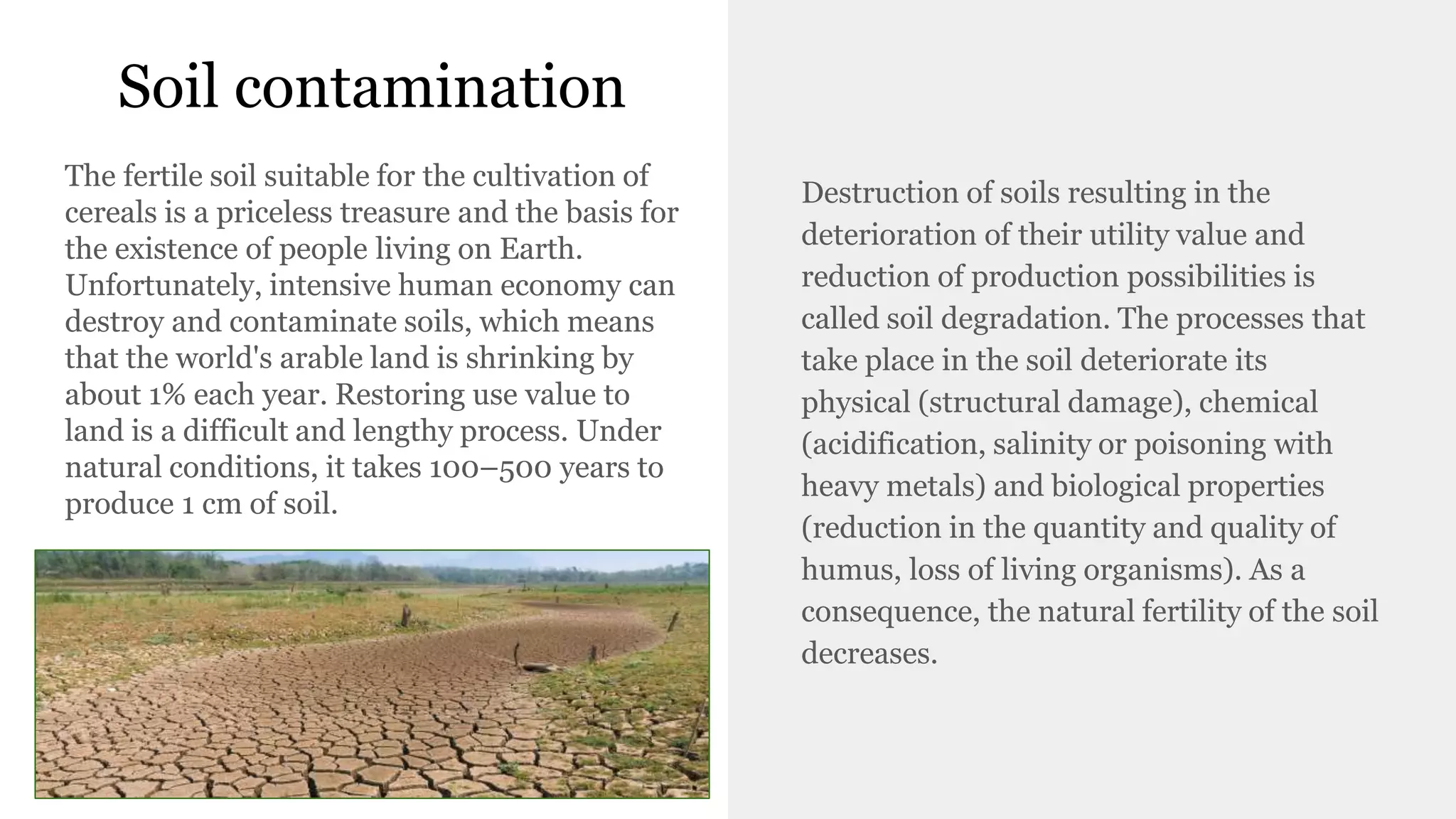 Soil contamination

The fertile soil suitable for the cultivation of cereals is a priceless treasure and the basis for the existence of people living on Earth. Unfortunately, intensive human economy can destroy and contaminate soils, which means that the world's arable land is shrinking by about 1% each year. Restoring use value to land is a difficult and lengthy process. Under natural conditions, it takes 100–500 years to produce 1 cm of soil.

Destruction of soils resulting in the deterioration of their utility value and reduction of production possibilities is called soil degradation. The processes that take place in the soil deteriorate its physical (structural damage), chemical (acidification, salinity or poisoning with heavy metals) and biological properties (reduction in the quantity and quality of humus, loss of living organisms). As a consequence, the natural fertility of the soil decreases.